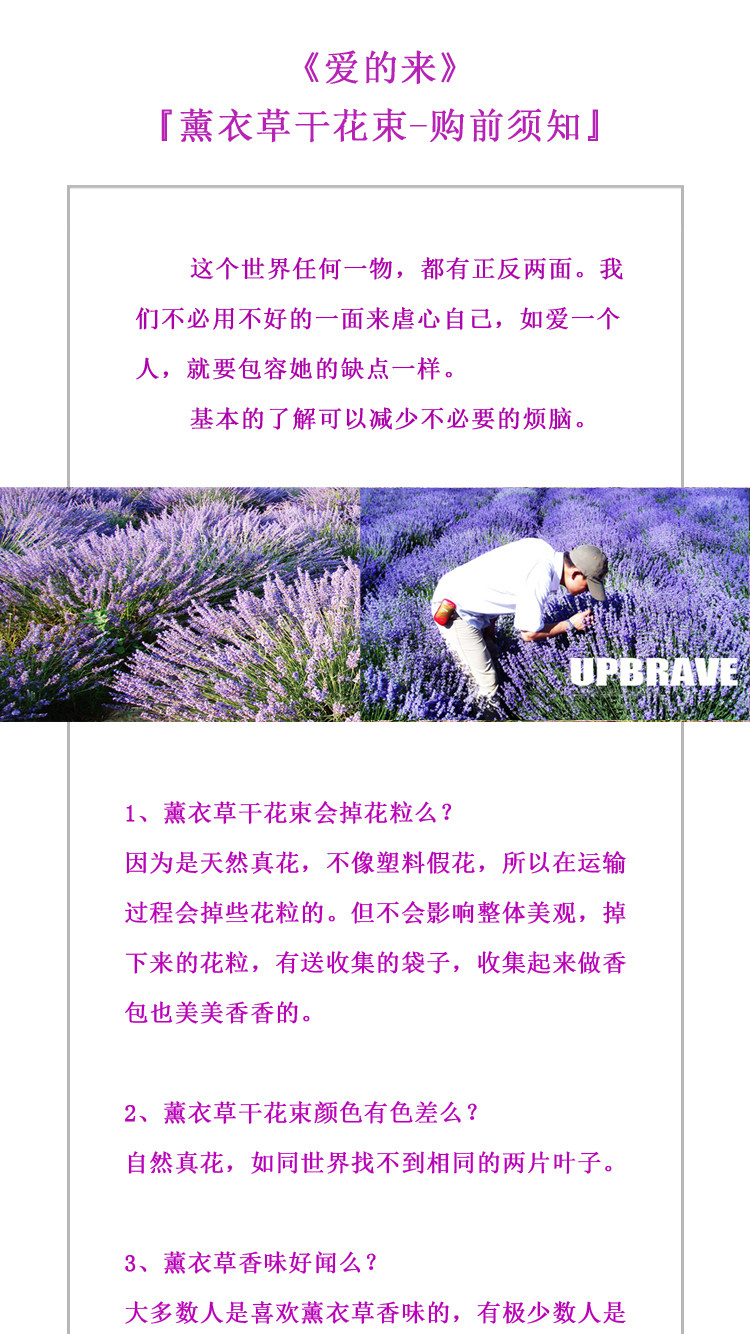 《爱的来》
『薰衣草干花束-购前须知』

这个世界任何一物，都有正反两面。我们不必用不好的一面来虐心自己，如爱一个人，就要包容她的缺点一样。

基本的了解可以减少不必要的烦脑。

UPBRAVE

1、薰衣草干花束会掉花粒么？
因为是天然真花，不像塑料假花，所以在运输过程会掉些花粒的。但不会影响整体美观，掉下来的花粒，有送收集的袋子，收集起来做香包也美美香香的。

2、薰衣草干花束颜色有色差么？
自然真花，如同世界找不到相同的两片叶子。

3、薰衣草香味好闻么？
大多数人是喜欢薰衣草香味的，有极少数人是